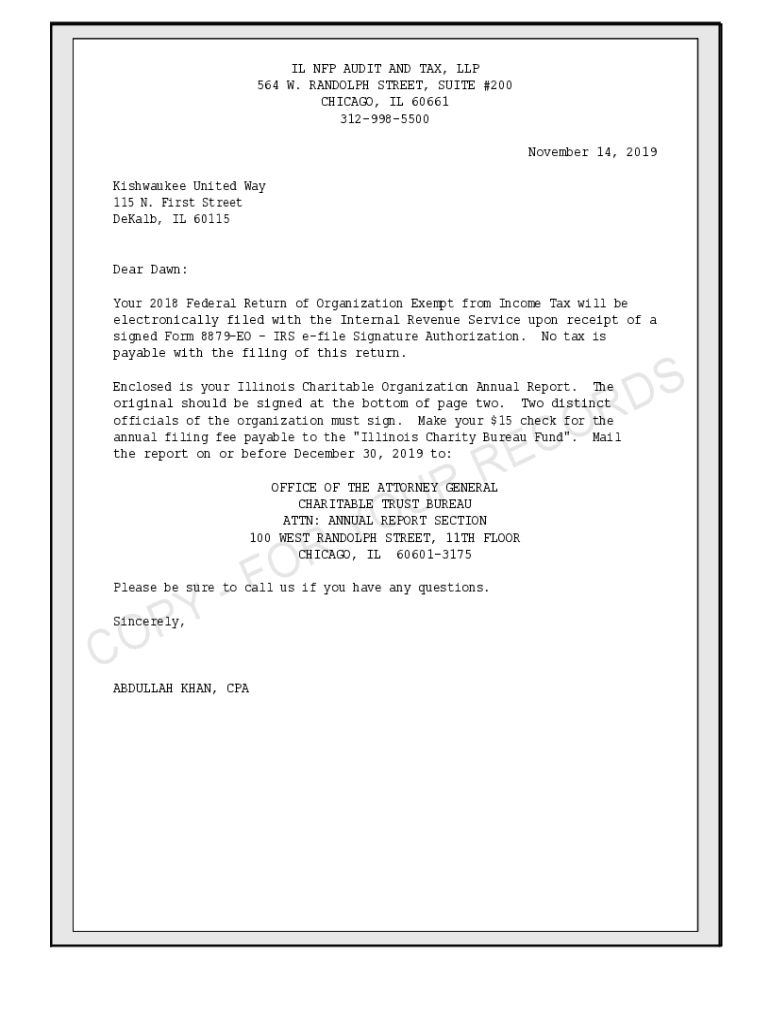 IL NFP AUDIT AND TAX, LLP
564 W. RANDOLPH STREET, SUITE #200
CHICAGO, IL 60661
312-998-5500

November 14, 2019

Kishwaukee United Way
115 N. First Street
DeKalb, IL 60115

Dear Dawn:

Your 2018 Federal Return of Organization Exempt from Income Tax will be electronically filed with the Internal Revenue Service upon receipt of a signed Form 8879-EO - IRS e-file Signature Authorization. No tax is payable with the filing of this return.

Enclosed is your Illinois Charitable Organization Annual Report. The original should be signed at the bottom of page two. Two distinct officials of the organization must sign. Make your $15 check for the annual filing fee payable to the "Illinois Charity Bureau Fund". Mail the report on or before December 30, 2019 to:

OFFICE OF THE ATTORNEY GENERAL
CHARITABLE TRUST BUREAU
ATTN: ANNUAL REPORT SECTION
100 WEST RANDOLPH STREET, 11TH FLOOR
CHICAGO, IL 60601-3175

Please be sure to call us if you have any questions.

Sincerely,

ABDULLAH KHAN, CPA

COPY - FOR YOUR RECORDS